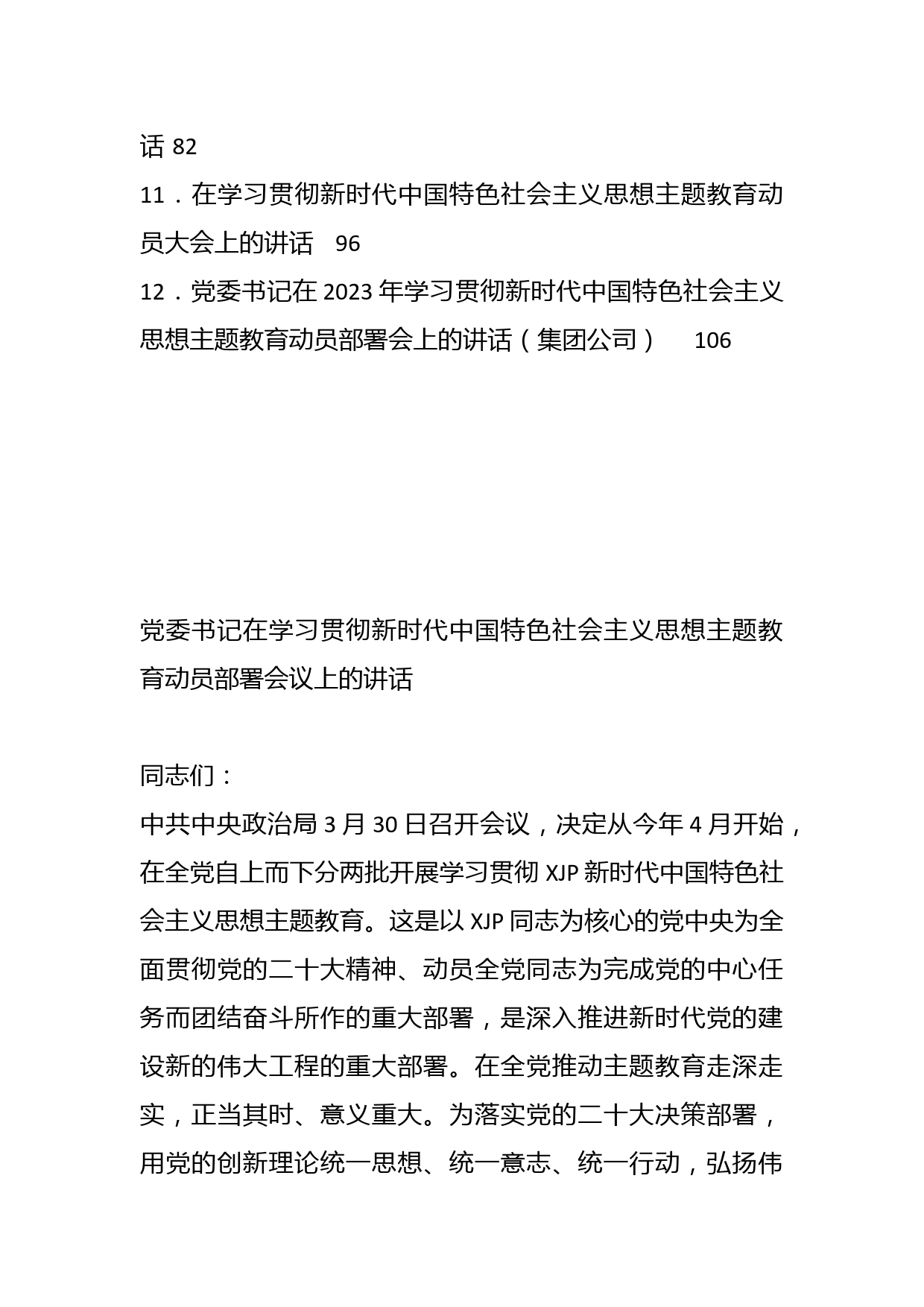 话 82

11．在学习贯彻新时代中国特色社会主义思想主题教育动员大会上的讲话 96

12．党委书记在 2023 年学习贯彻新时代中国特色社会主义思想主题教育动员部署会上的讲话（集团公司） 106

党委书记在学习贯彻新时代中国特色社会主义思想主题教育动员部署会议上的讲话

同志们：

中共中央政治局 3 月 30 日召开会议，决定从今年 4 月开始，在全党自上而下分两批开展学习贯彻 XJP 新时代中国特色社会主义思想主题教育。这是以 XJP 同志为核心的党中央为全面贯彻党的二十大精神、动员全党同志为完成党的中心任务而团结奋斗所作的重大部署，是深入推进新时代党的建设新的伟大工程的重大部署。在全党推动主题教育走深走实，正当其时、意义重大。为落实党的二十大决策部署，用党的创新理论统一思想、统一意志、统一行动，弘扬伟